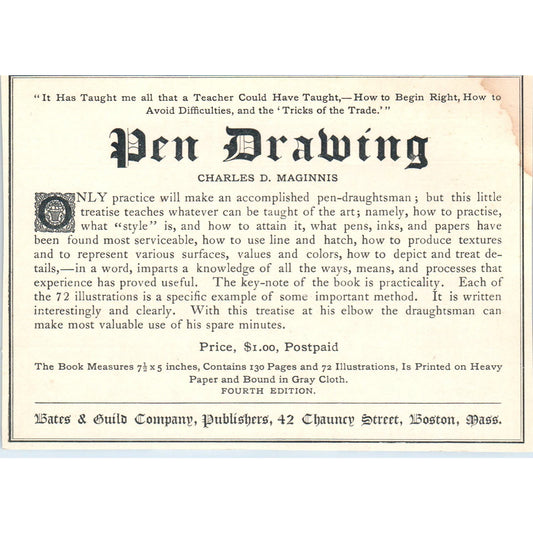 "It Has Taught me all that a Teacher Could Have Taught,—How to Begin Right, How to Avoid Difficulties, and the 'Tricks of the Trade.'"

Pen Drawing

CHARLES D. MAGINNIS

ONLY practice will make an accomplished pen-draughtsman; but this little treatise teaches whatever can be taught of the art; namely, how to practise, what "style" is, and how to attain it, what pens, inks, and papers have been found most serviceable, how to use line and hatch, how to produce textures and to represent various surfaces, values and colors, how to depict and treat details,—in a word, imparts a knowledge of all the ways, means, and processes that experience has proved useful. The key-note of the book is practicality. Each of the 72 illustrations is a specific example of some important method. It is written interestingly and clearly. With this treatise at his elbow the draughtsman can make most valuable use of his spare minutes.

Price, $1.00, Postpaid

The Book Measures $7\frac{1}{2}$ x 5 inches, Contains 130 Pages and 72 Illustrations, Is Printed on Heavy Paper and Bound in Gray Cloth.
FOURTH EDITION.

Bates & Guild Company, Publishers, 42 Chauncy Street, Boston, Mass.